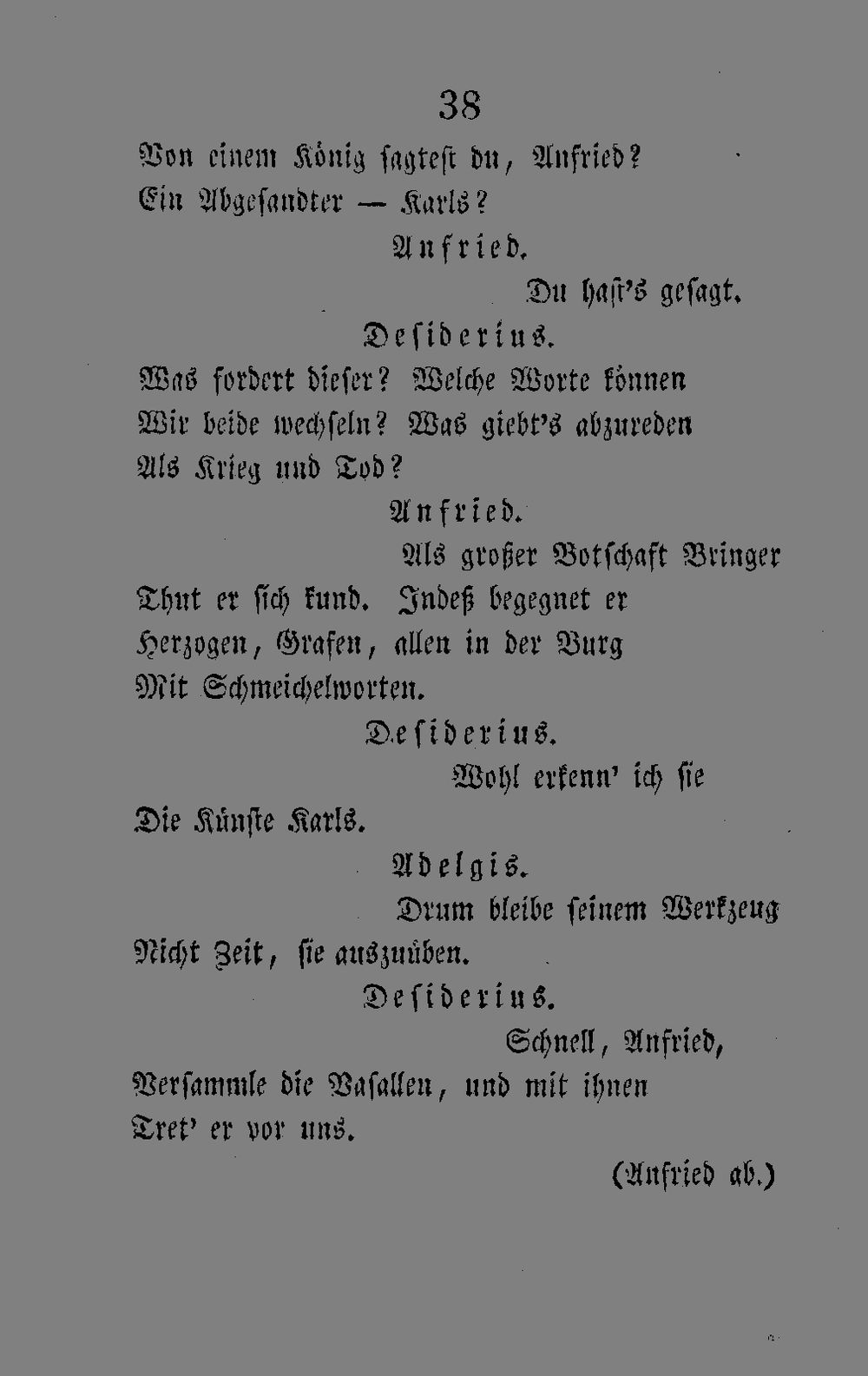 38

Von einem König sagtest du, Anfried?
Ein Abgesandter — Karls?

Anfried.

Du hast's gesagt.

Desiderius.

Was fordert dieser? Welche Worte können
Wir beide wechseln? Was giebt's abzureden
Als Krieg und Tod?

Anfried.

Als großer Botschaft Bringer
Thut er sich kund. Indeß begegnet er
Herzogen, Grafen, allen in der Burg
Mit Schmeichelworten.

Desiderius.

Wohl erkenn' ich sie
Die Künste Karls.

Adelgis.

Drum bleibe seinem Werkzeug
Nicht Zeit, sie auszuüben.

Desiderius.

Schnell, Anfried,
Versammle die Vasallen, und mit ihnen
Tret' er vor uns.

(Anfried ab.)